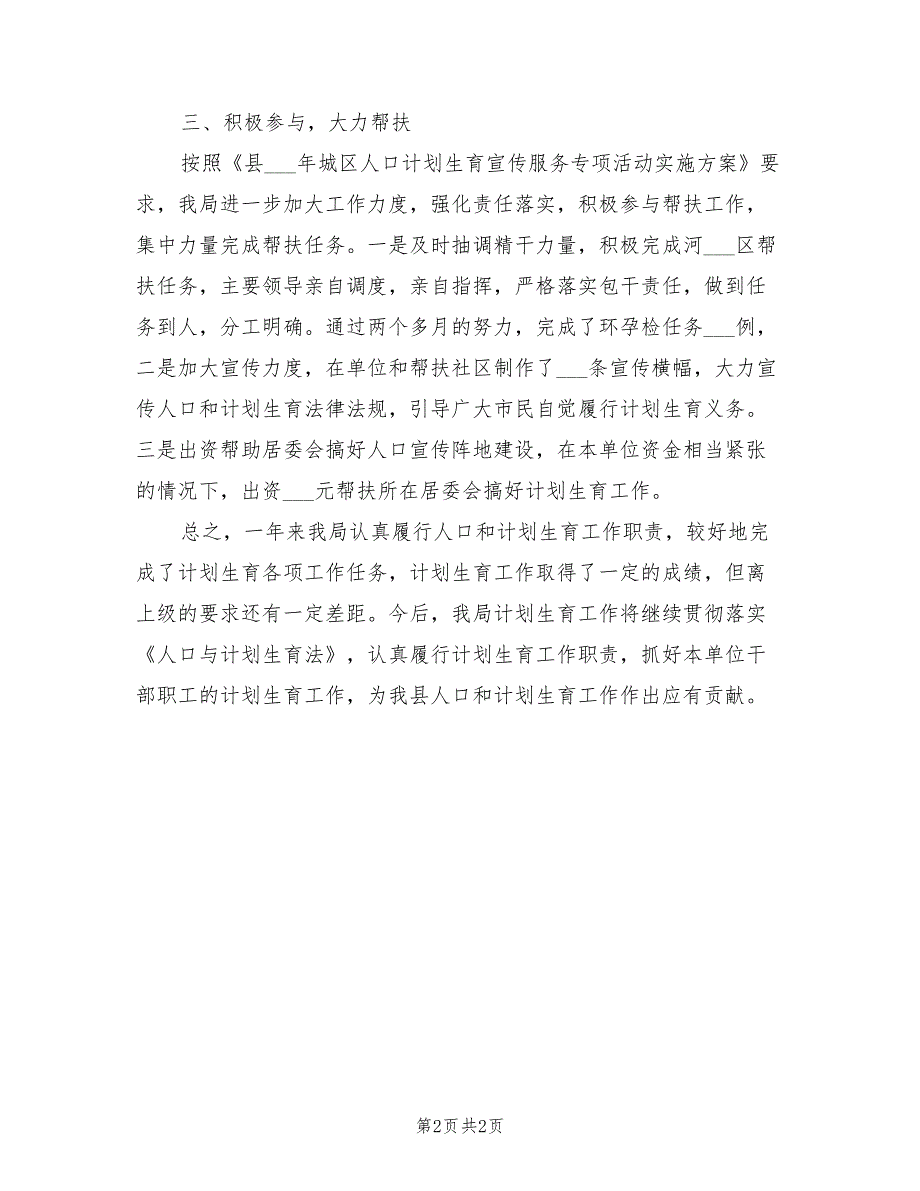 三、积极参与，大力帮扶

按照《县___年城区人口计划生育宣传服务专项活动实施方案》要求，我局进一步加大工作力度，强化责任落实，积极参与帮扶工作，集中力量完成帮扶任务。一是及时抽调精干力量，积极完成河___区帮扶任务，主要领导亲自调度，亲自指挥，严格落实包干责任，做到任务到人，分工明确。通过两个多月的努力，完成了环孕检任务___例，二是加大宣传力度，在单位和帮扶社区制作了___条宣传横幅，大力宣传人口和计划生育法律法规，引导广大市民自觉履行计划生育义务。三是出资帮助居委会搞好人口宣传阵地建设，在本单位资金相当紧张的情况下，出资___元帮扶所在居委会搞好计划生育工作。

总之，一年来我局认真履行人口和计划生育工作职责，较好地完成了计划生育各项工作任务，计划生育工作取得了一定的成绩，但离上级的要求还有一定差距。今后，我局计划生育工作将继续贯彻落实《人口与计划生育法》，认真履行计划生育工作职责，抓好本单位干部职工的计划生育工作，为我县人口和计划生育工作作出应有贡献。

第2页 共2页